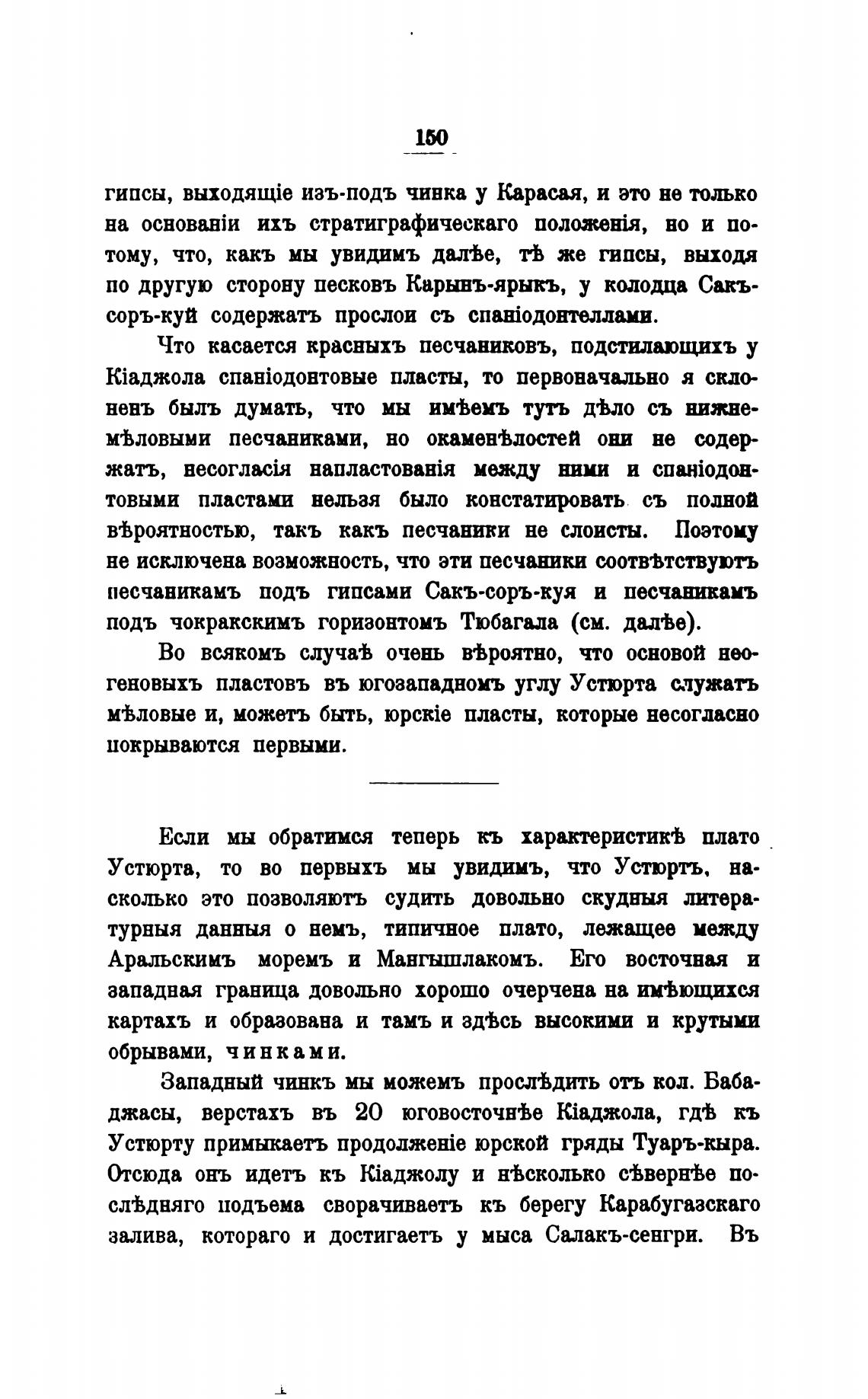 150

гипсы, выходящіе изъ-подъ чинка у Карасая, и это не только на основаніи ихъ стратиграфическаго положенія, но и потому, что, какъ мы увидимъ далѣе, тѣ же гипсы, выходя по другую сторону песковъ Карынъ-ярыкъ, у колодца Сакъ-соръ-куй содержатъ прослои съ спаніодонтеллами.

Что касается красныхъ песчаниковъ, подстилающихъ у Кіаджола спаніодонтовые пласты, то первоначально я склоненъ былъ думать, что мы имѣемъ тутъ дѣло съ нижнемѣловыми песчаниками, но окаменѣлостей они не содержатъ, несогласія напластованія между ними и спаніодонтовыми пластами нельзя было констатировать съ полной вѣроятностью, такъ какъ песчаники не слоисты. Поэтому не исключена возможность, что эти песчаники соотвѣтствуютъ песчаникамъ подъ гипсами Сакъ-соръ-куя и песчаникамъ подъ чокракскимъ горизонтомъ Тюбагала (см. далѣе).

Во всякомъ случаѣ очень вѣроятно, что основой неогеновыхъ пластовъ въ югозападномъ углу Устюрта служатъ мѣловые и, можетъ быть, юрскіе пласты, которые несогласно покрываются первыми.

Если мы обратимся теперь къ характеристикѣ плато Устюрта, то во первыхъ мы увидимъ, что Устюртъ, насколько это позволяютъ судить довольно скудныя литературныя данныя о немъ, типичное плато, лежащее между Аральскимъ моремъ и Мангышлакомъ. Его восточная и западная граница довольно хорошо очерчена на имѣющихся картахъ и образована и тамъ и здѣсь высокими и крутыми обрывами, чинками.

Западный чинкъ мы можемъ прослѣдить отъ кол. Бабаджасы, верстахъ въ 20 юговосточнѣе Кіаджола, гдѣ къ Устюрту примыкаетъ продолженіе юрской гряды Туаръ-кыра. Отсюда онъ идетъ къ Кіаджолу и нѣсколько сѣвернѣе послѣдняго подъема сворачиваетъ къ берегу Карабугазскаго залива, котораго и достигаетъ у мыса Салакъ-сенгри. Въ